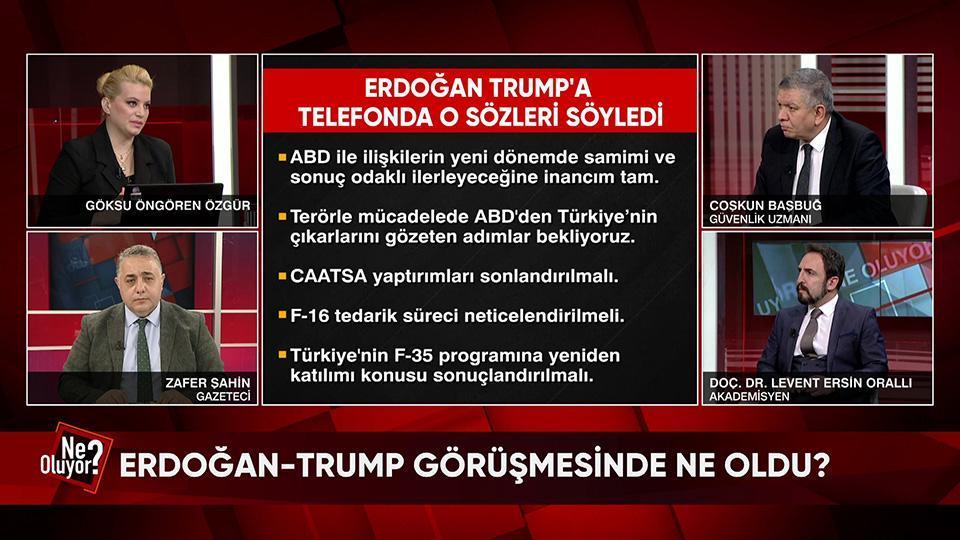 GÖKSU ÖNGÖREN ÖZGÜR

ZAFER ŞAHİN
GAZETECİ

ERDOĞAN TRUMP'A TELEFONDA O SÖZLERİ SÖYLEDİ

ABD ile ilişkilerin yeni dönemde samimi ve sonuç odaklı ilerleyeceğine inancım tam.

Terörle mücadelede ABD'den Türkiye'nin çıkarlarını gözeten adımlar bekliyoruz.

CAATSA yaptırımları sonlandırılmalı.

F-16 tedarik süreci neticelendirilmeli.

Türkiye'nin F-35 programına yeniden katılımı konusu sonuçlandırılmalı.

COŞKUN BAŞBUĞ
GÜVENLİK UZMANI

DOÇ. DR. LEVENT ERSİN ORALLI
AKADEMİSYEN

Ne Oluyor?

ERDOĞAN-TRUMP GÖRÜŞMESİNDE NE OLDU?